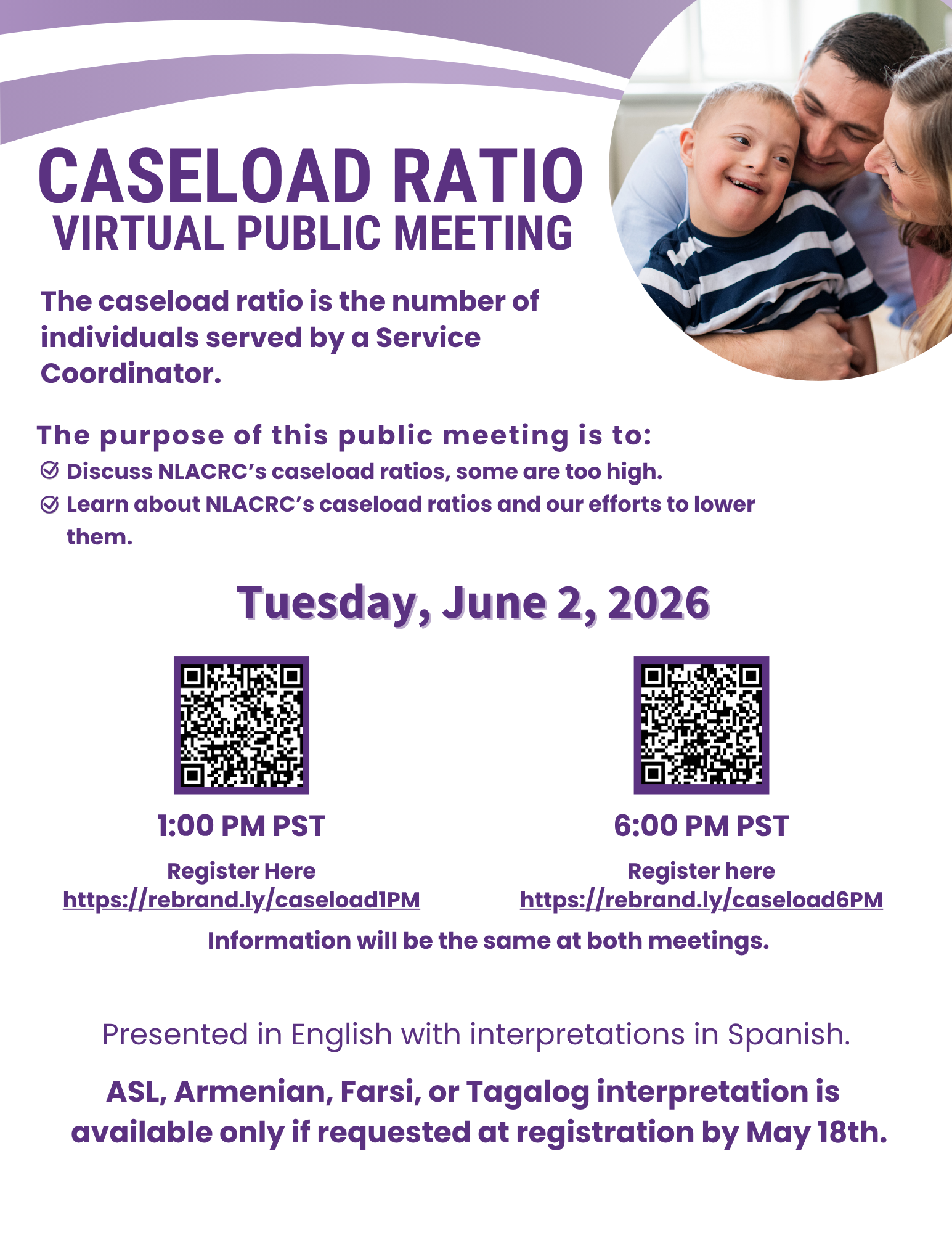 CASELOAD RATIO
VIRTUAL PUBLIC MEETING

The caseload ratio is the number of individuals served by a Service Coordinator.

The purpose of this public meeting is to:
Discuss NLACRC's caseload ratios, some are too high.
Learn about NLACRC's caseload ratios and our efforts to lower them.

Tuesday, June 2, 2026

1:00 PM PST
Register Here
https://rebrand.ly/caseload1PM

6:00 PM PST
Register here
https://rebrand.ly/caseload6PM

Information will be the same at both meetings.

Presented in English with interpretations in Spanish.

ASL, Armenian, Farsi, or Tagalog interpretation is available only if requested at registration by May 18th.